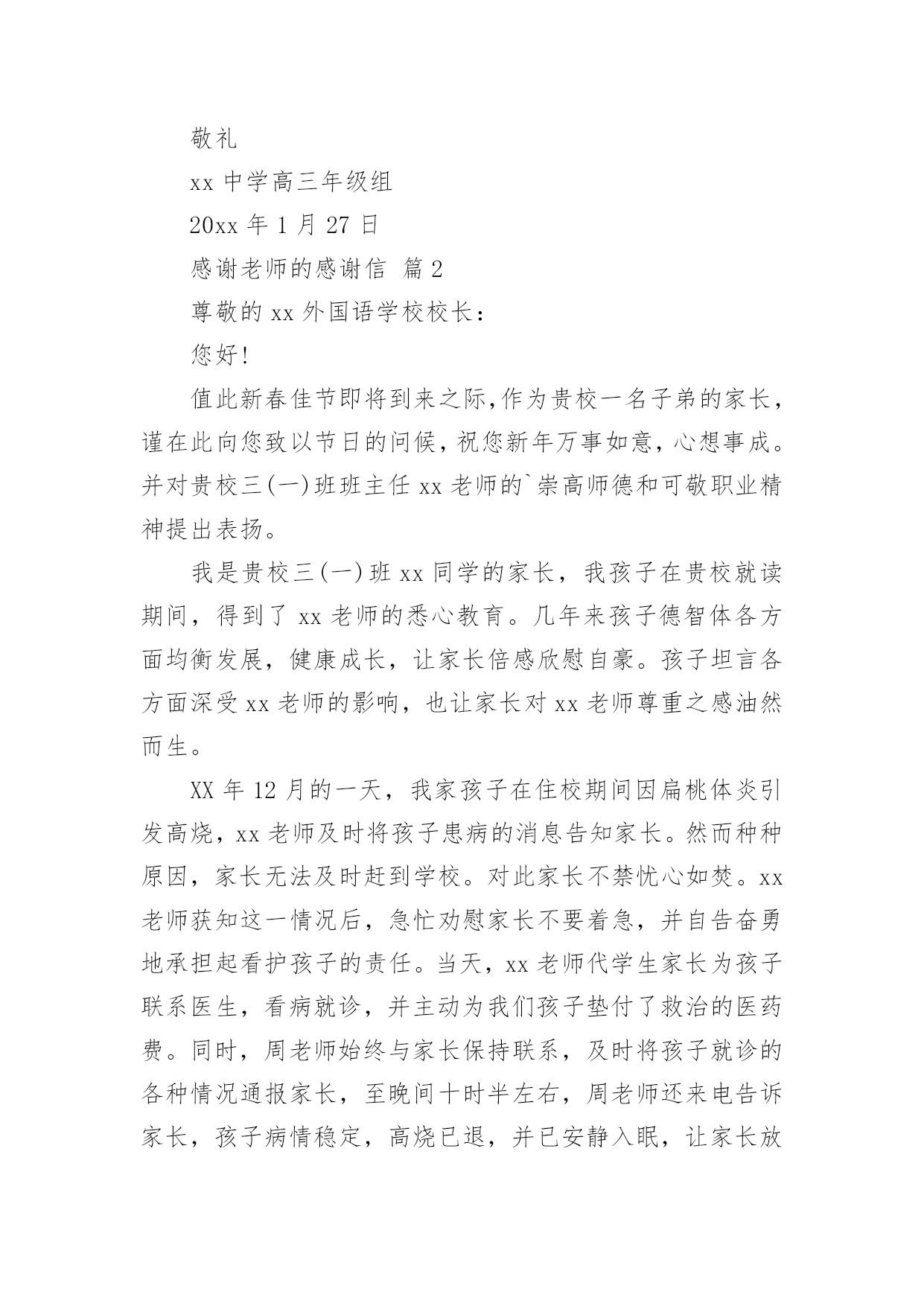 敬礼

xx 中学高三年级组

20xx 年 1 月 27 日

感谢老师的感谢信 篇 2

尊敬的 xx 外国语学校校长：

您好！

值此新春佳节即将到来之际,作为贵校一名子弟的家长，谨在此向您致以节日的问候，祝您新年万事如意，心想事成。并对贵校三(一)班班主任 xx 老师的`崇高师德和可敬职业精神提出表扬。

我是贵校三(一)班 xx 同学的家长，我孩子在贵校就读期间，得到了 xx 老师的悉心教育。几年来孩子德智体各方面均衡发展，健康成长，让家长倍感欣慰自豪。孩子坦言各方面深受 xx 老师的影响，也让家长对 xx 老师尊重之感油然而生。

XX 年 12 月的一天，我家孩子在住校期间因扁桃体炎引发高烧，xx 老师及时将孩子患病的消息告知家长。然而种种原因，家长无法及时赶到学校。对此家长不禁忧心如焚。xx 老师获知这一情况后，急忙劝慰家长不要着急，并自告奋勇地承担起看护孩子的责任。当天，xx 老师代学生家长为孩子联系医生，看病就诊，并主动为我们孩子垫付了救治的医药费。同时，周老师始终与家长保持联系，及时将孩子就诊的各种情况通报家长，至晚间十时半左右，周老师还来电告诉家长，孩子病情稳定，高烧已退，并已安静入眠，让家长放